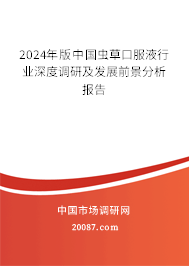 2024年版中国虫草口服液行业深度调研及发展前景分析报告

中国市场调研网

20087.com